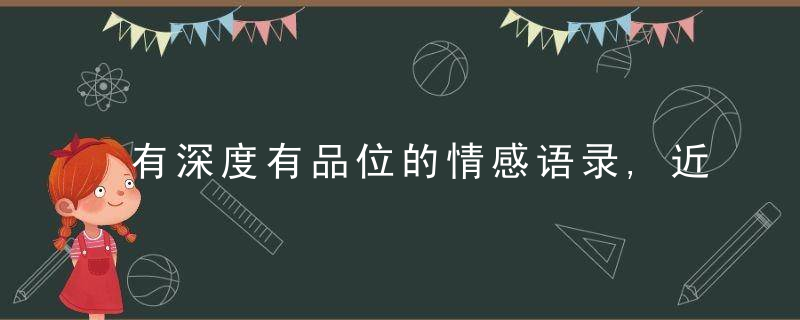 有深度有品位的情感语录，近